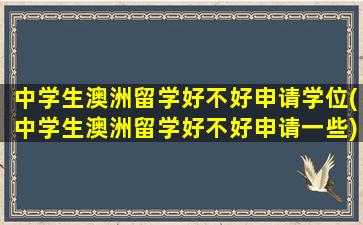 中学生澳洲留学好不好申请学位(中学生澳洲留学好不好申请一些)